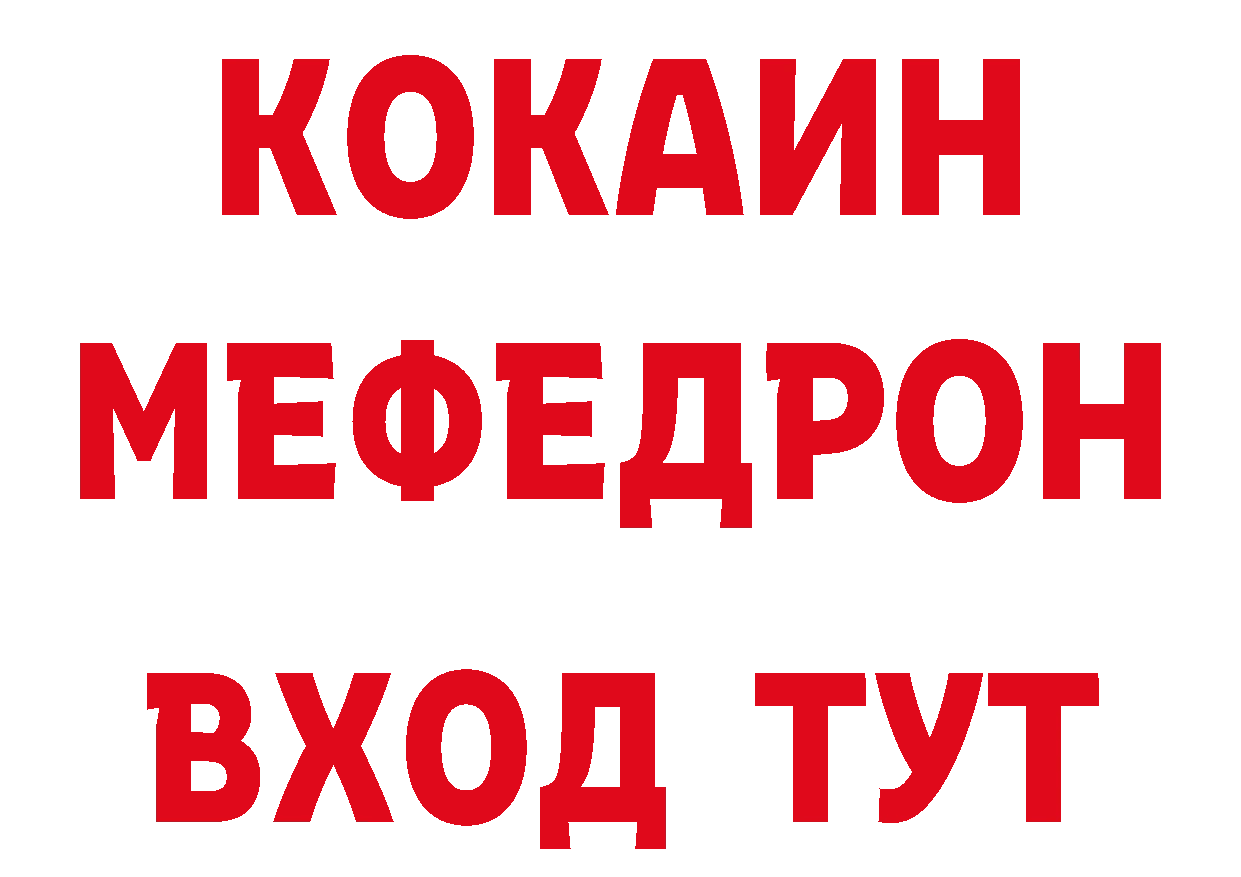 КОКАИН
МЕФЕДРОН
ВХОД ТУТ